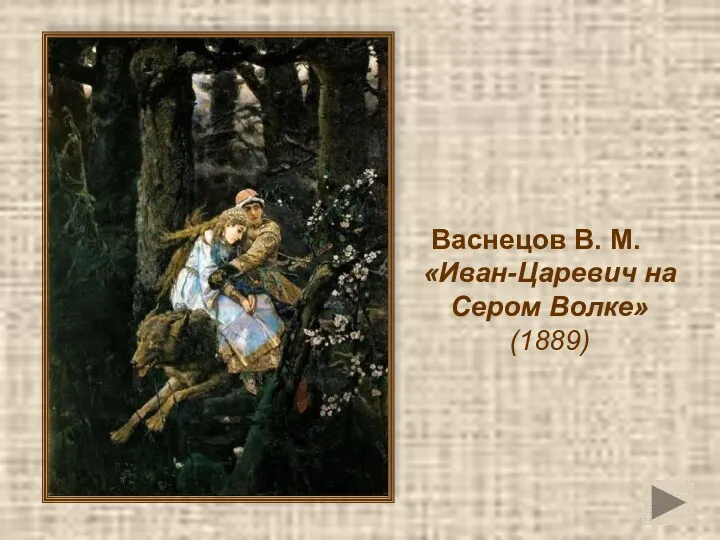 Васнецов В. М.
«Иван-Царевич на Сером Волке»
(1889)